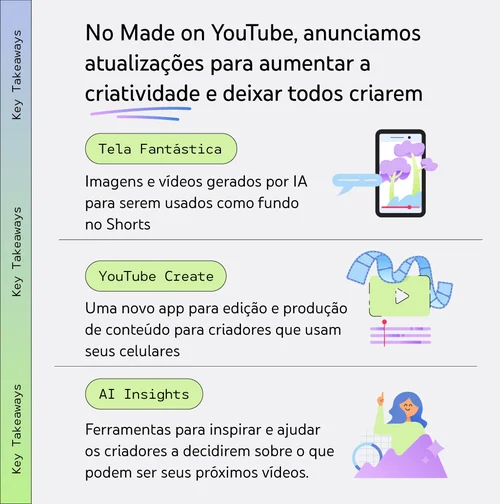 Key Takeaways

Key Takeaways

Key Takeaways

No Made on YouTube, anunciamos atualizações para aumentar a criatividade e deixar todos criarem

Tela Fantástica

Imagens e vídeos gerados por IA para serem usados como fundo no Shorts

YouTube Create

Uma novo app para edição e produção de conteúdo para criadores que usam seus celulares

AI Insights

Ferramentas para inspirar e ajudar os criadores a decidirem sobre o que podem ser seus próximos vídeos.